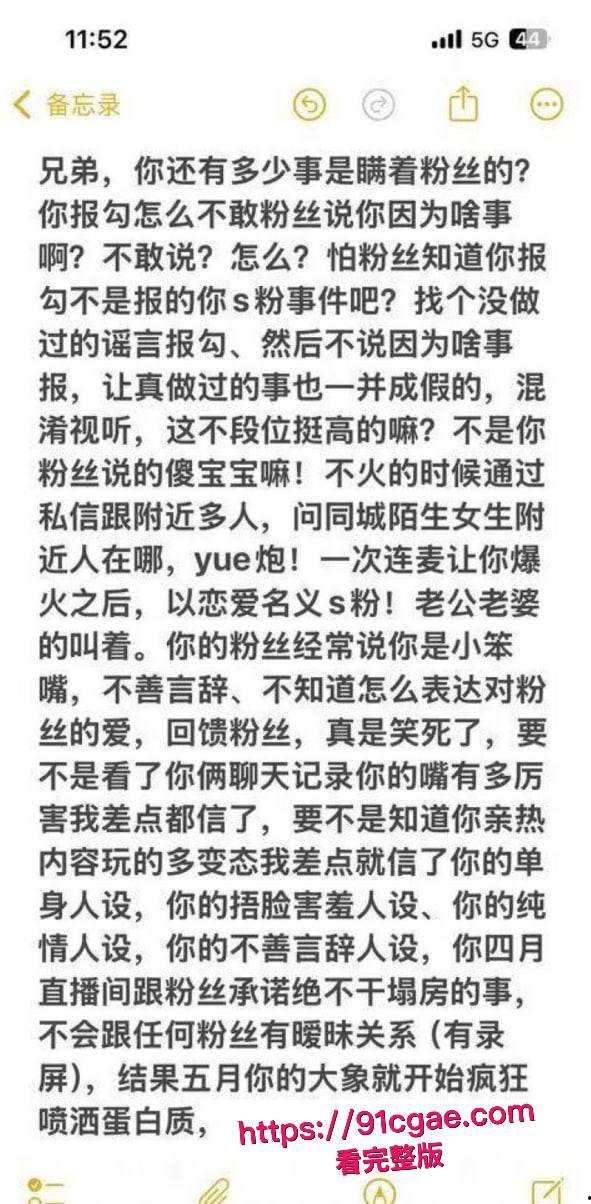 11:52
5G 44

备忘录

兄弟，你还有多少事是瞒着粉丝的？你报勾怎么不敢粉丝说你因为啥事啊？不敢说？怎么？怕粉丝知道你报勾不是报的你s粉事件吧？找个没做过的谣言报勾、然后不说因为啥事报，让真做过的事也一并成假的，混淆视听，这不段位挺高的嘛？不是你粉丝说的傻宝宝嘛！不火的时候通过私信跟附近多人，问同城陌生女生附近人在哪，yue炮！一次连麦让你爆火之后，以恋爱名义s粉！老公老婆的叫着。你的粉丝经常说你是小笨嘴，不善言辞、不知道怎么表达对粉丝的爱，回馈粉丝，真是笑死了，要不是看了你俩聊天记录你的嘴有多厉害我差点都信了，要不是知道你亲热内容玩的多变态我差点就信了你的单身人设，你的捂脸害羞人设、你的纯情人设，你的不善言辞人设，你四月直播间跟粉丝承诺绝不干塌房的事，不会跟任何粉丝有暧昧关系（有录屏），结果五月你的大象就开始疯狂喷洒蛋白质，

https://91cgae.com
看完整版